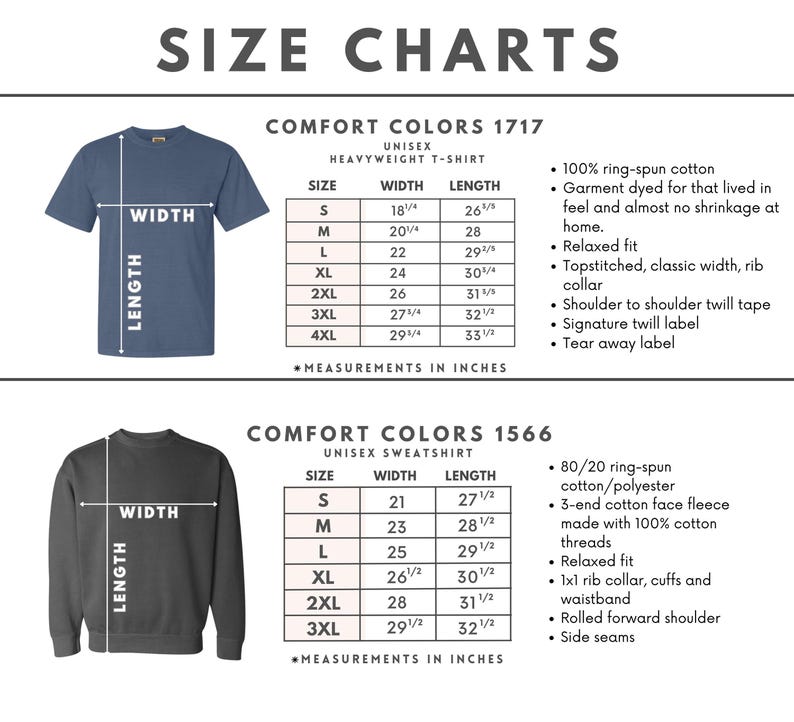 SIZE CHARTS

WIDTH
LENGTH

COMFORT COLORS 1717
UNISEX
HEAVYWEIGHT T-SHIRT

| SIZE | WIDTH | LENGTH |
|---|---|---|
| S | $18^{1/4}$ | $26^{3/5}$ |
| M | $20^{1/4}$ | 28 |
| L | 22 | $29^{2/5}$ |
| XL | 24 | $30^{3/4}$ |
| 2XL | 26 | $31^{3/5}$ |
| 3XL | $27^{3/4}$ | $32^{1/2}$ |
| 4XL | $29^{3/4}$ | $33^{1/2}$ |

*MEASUREMENTS IN INCHES

• 100% ring-spun cotton
• Garment dyed for that lived in feel and almost no shrinkage at home.
• Relaxed fit
• Topstitched, classic width, rib collar
• Shoulder to shoulder twill tape
• Signature twill label
• Tear away label

WIDTH
LENGTH

COMFORT COLORS 1566
UNISEX SWEATSHIRT

| SIZE | WIDTH | LENGTH |
|---|---|---|
| S | 21 | $27^{1/2}$ |
| M | 23 | $28^{1/2}$ |
| L | 25 | $29^{1/2}$ |
| XL | $26^{1/2}$ | $30^{1/2}$ |
| 2XL | 28 | $31^{1/2}$ |
| 3XL | $29^{1/2}$ | $32^{1/2}$ |

*MEASUREMENTS IN INCHES

• 80/20 ring-spun cotton/polyester
• 3-end cotton face fleece made with 100% cotton threads
• Relaxed fit
• 1x1 rib collar, cuffs and waistband
• Rolled forward shoulder
• Side seams